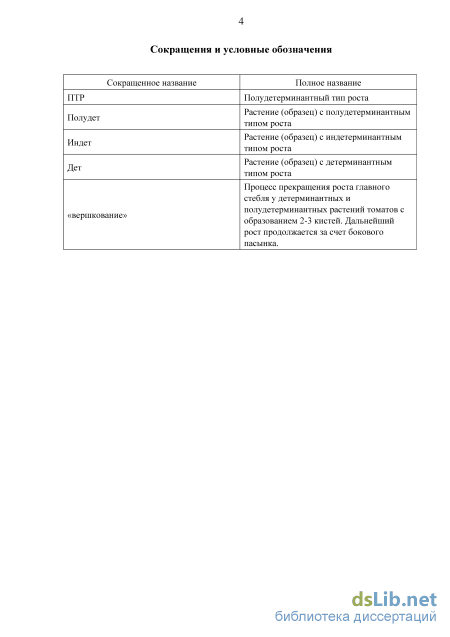 4

Сокращения и условные обозначения

| Сокращенное название | Полное название |
|---|---|
| ПТР | Полудетерминантный тип роста |
| Полудет | Растение (образец) с полудетерминантным типом роста |
| Индет | Растение (образец) с индетерминантным типом роста |
| Дет | Растение (образец) с детерминантным типом роста |
| «вершкование» | Процесс прекращения роста главного стебля у детерминантных и полудетерминантных растений томатов с образованием 2-3 кистей. Дальнейший рост продолжается за счет бокового пасынка. |

dsLib.net
библиотека диссертаций